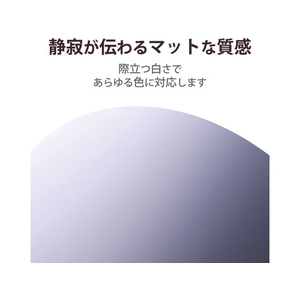 静寂が伝わるマットな質感

際立つ白さで
あらゆる色に対応します